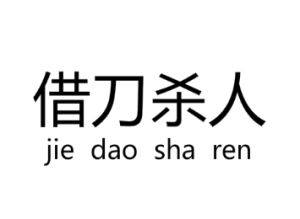 借刀杀人
jie dao sha ren